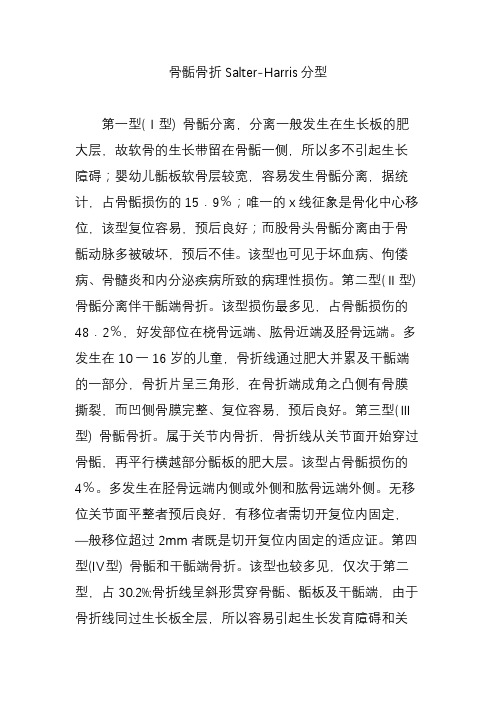 骨骺骨折 Salter-Harris 分型

第一型(Ⅰ型) 骨骺分离，分离一般发生在生长板的肥大层，故软骨的生长带留在骨骺一侧，所以多不引起生长障碍；婴幼儿骺板软骨层较宽，容易发生骨骺分离，据统计，占骨骺损伤的 15．9％；唯一的 x 线征象是骨化中心移位，该型复位容易，预后良好；而股骨头骨骺分离由于骨骺动脉多被破坏，预后不佳。该型也可见于坏血病、佝偻病、骨髓炎和内分泌疾病所致的病理性损伤。第二型(Ⅱ型) 骨骺分离伴干骺端骨折。该型损伤最多见，占骨骺损伤的 48．2％，好发部位在桡骨远端、肱骨近端及胫骨远端。多发生在 10 一 16 岁的儿童，骨折线通过肥大并累及干骺端的一部分，骨折片呈三角形，在骨折端成角之凸侧有骨膜撕裂，而凹侧骨膜完整、复位容易，预后良好。第三型(Ⅲ型) 骨骺骨折。属于关节内骨折，骨折线从关节面开始穿过骨骺，再平行横越部分骺板的肥大层。该型占骨骺损伤的 4％。多发生在胫骨远端内侧或外侧和肱骨远端外侧。无移位关节面平整者预后良好，有移位者需切开复位内固定，—般移位超过 2mm 者既是切开复位内固定的适应证。第四型(Ⅳ型) 骨骺和干骺端骨折。该型也较多见，仅次于第二型，占 30.2%;骨折线呈斜形贯穿骨骺、骺板及干骺端，由于骨折线同过生长板全层，所以容易引起生长发育障碍和关